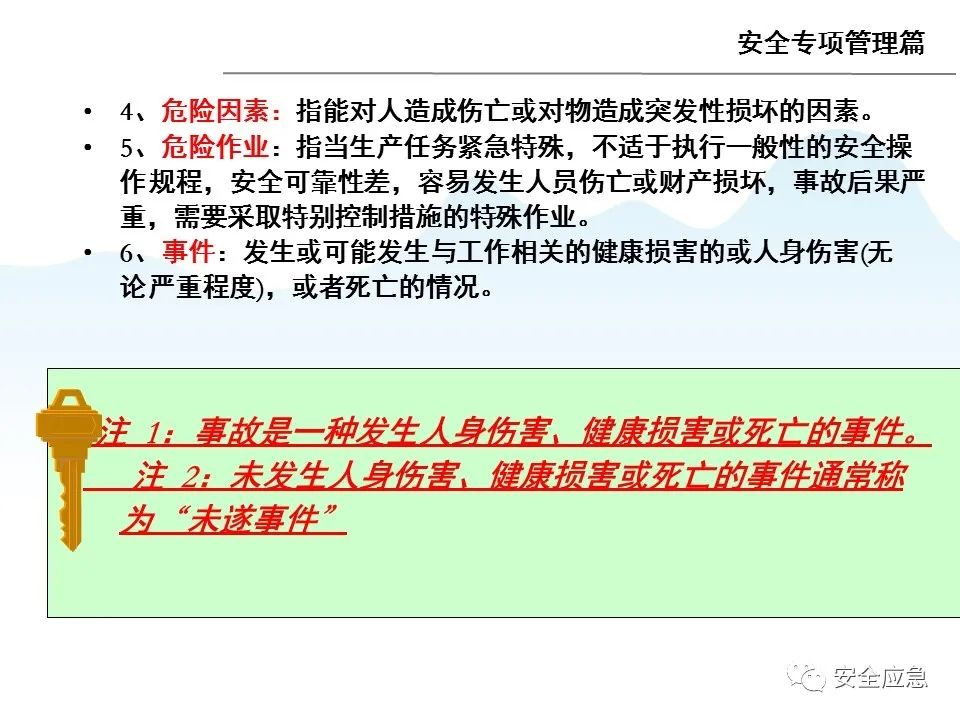 安全专项管理篇

• 4、危险因素：指能对人造成伤亡或对物造成突发性损坏的因素。
• 5、危险作业：指当生产任务紧急特殊，不适于执行一般性的安全操作规程，安全可靠性差，容易发生人员伤亡或财产损坏，事故后果严重，需要采取特别控制措施的特殊作业。
• 6、事件：发生或可能发生与工作相关的健康损害的或人身伤害(无论严重程度)，或者死亡的情况。

注 1：事故是一种发生人身伤害、健康损害或死亡的事件。
注 2：未发生人身伤害、健康损害或死亡的事件通常称为“未遂事件”

安全应急